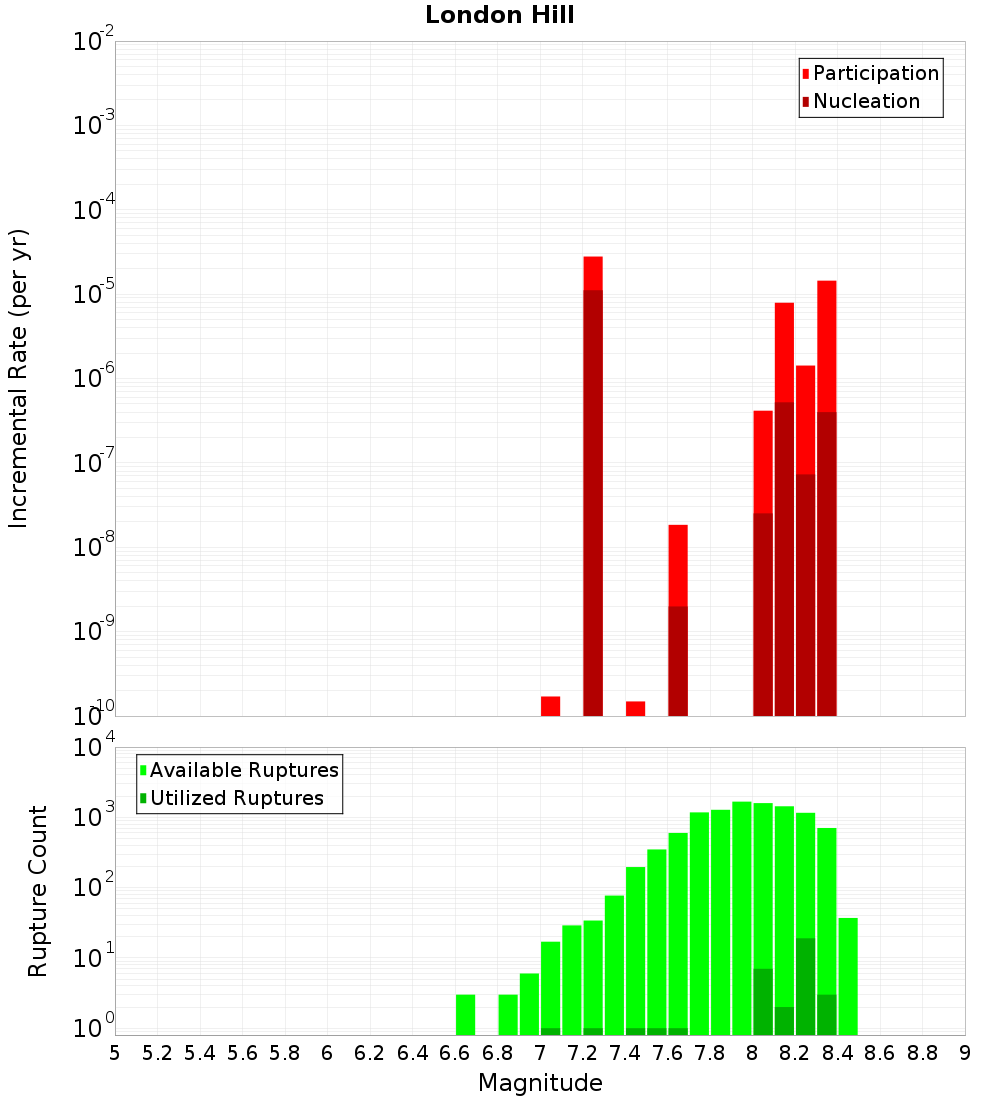 London Hill

Participation
Nucleation

Incremental Rate (per yr)

$10^{-2}$
$10^{-3}$
$10^{-4}$
$10^{-5}$
$10^{-6}$
$10^{-7}$
$10^{-8}$
$10^{-9}$
$10^{-10}$

Available Ruptures
Utilized Ruptures

Rupture Count

$10^{4}$
$10^{3}$
$10^{2}$
$10^{1}$
$10^{0}$

5 5.2 5.4 5.6 5.8 6 6.2 6.4 6.6 6.8 7 7.2 7.4 7.6 7.8 8 8.2 8.4 8.6 8.8 9

Magnitude